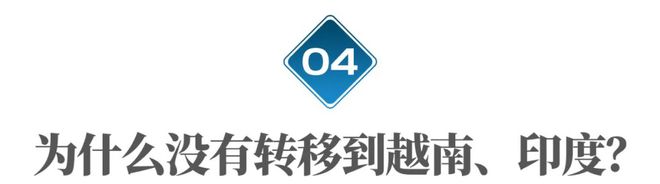 04

为什么没有转移到越南、印度?